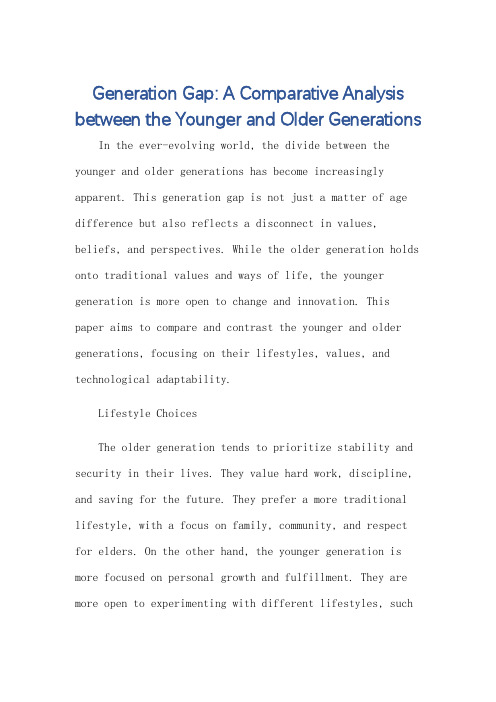 Generation Gap: A Comparative Analysis between the Younger and Older Generations

In the ever-evolving world, the divide between the younger and older generations has become increasingly apparent. This generation gap is not just a matter of age difference but also reflects a disconnect in values, beliefs, and perspectives. While the older generation holds onto traditional values and ways of life, the younger generation is more open to change and innovation. This paper aims to compare and contrast the younger and older generations, focusing on their lifestyles, values, and technological adaptability.

Lifestyle Choices

The older generation tends to prioritize stability and security in their lives. They value hard work, discipline, and saving for the future. They prefer a more traditional lifestyle, with a focus on family, community, and respect for elders. On the other hand, the younger generation is more focused on personal growth and fulfillment. They are more open to experimenting with different lifestyles, such